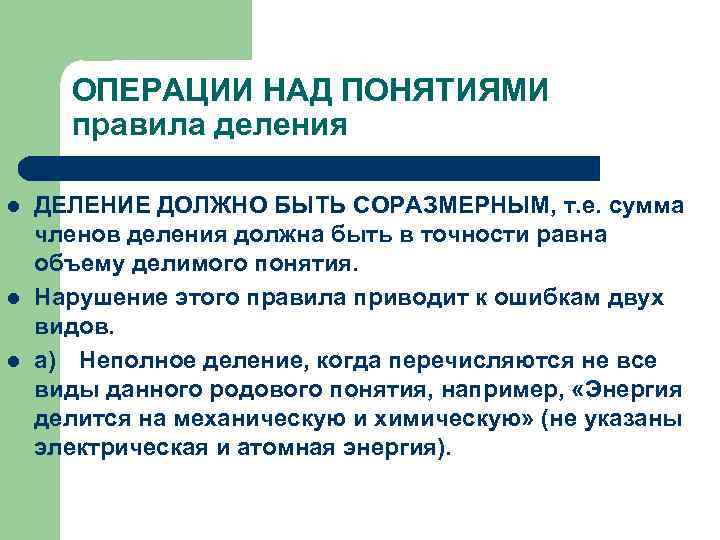 ОПЕРАЦИИ НАД ПОНЯТИЯМИ
правила деления

ДЕЛЕНИЕ ДОЛЖНО БЫТЬ СОРАЗМЕРНЫМ, т.е. сумма членов деления должна быть в точности равна объему делимого понятия.

Нарушение этого правила приводит к ошибкам двух видов.

а) Неполное деление, когда перечисляются не все виды данного родового понятия, например, «Энергия делится на механическую и химическую» (не указаны электрическая и атомная энергия).